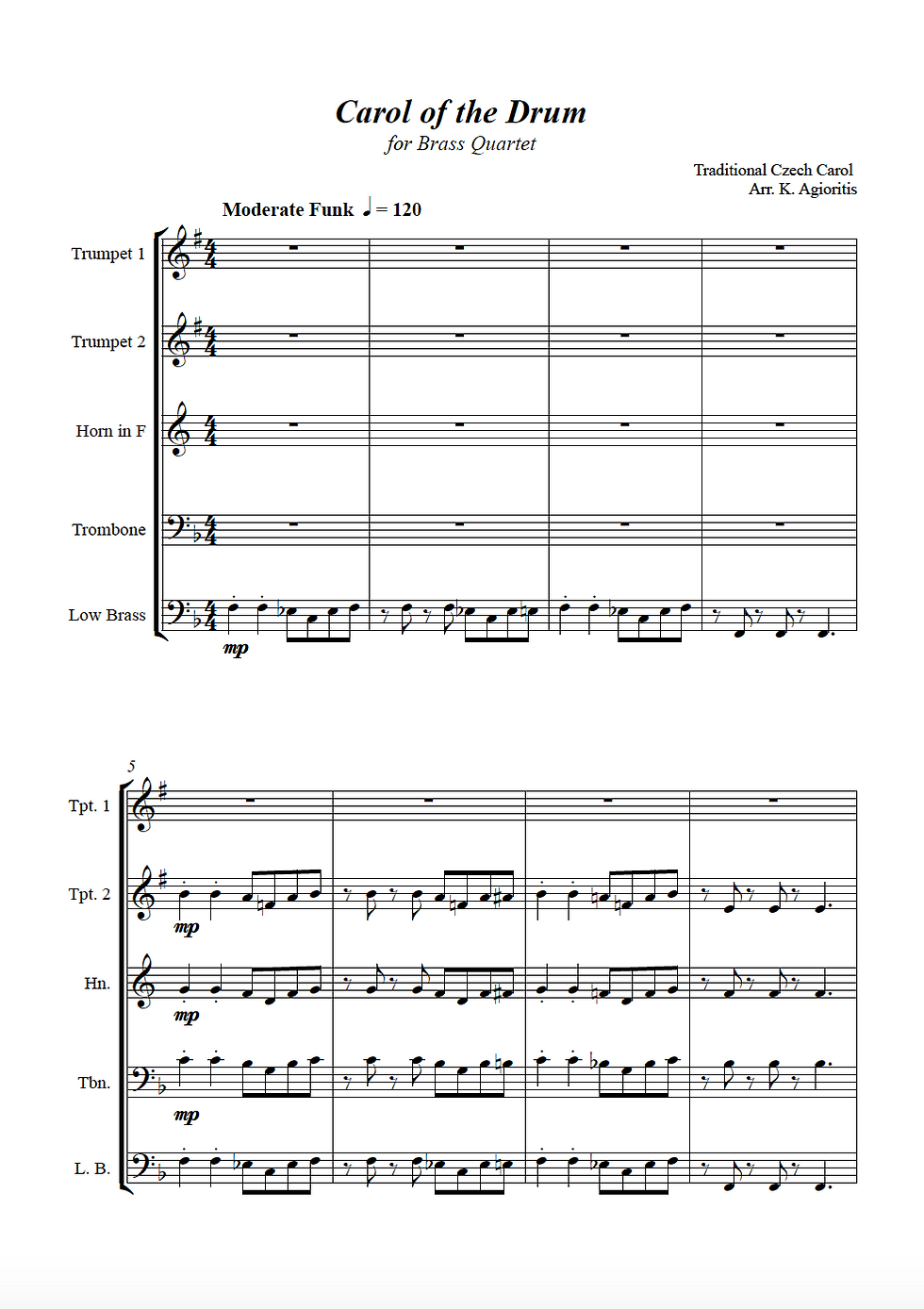 Carol of the Drum

for Brass Quartet

Traditional Czech Carol
Arr. K. Agioritis

Moderate Funk ♩ = 120

Trumpet 1

Trumpet 2

Horn in F

Trombone

Low Brass

mp

5

Tpt. 1

Tpt. 2

mp

Hn.

mp

Tbn.

mp

L. B.